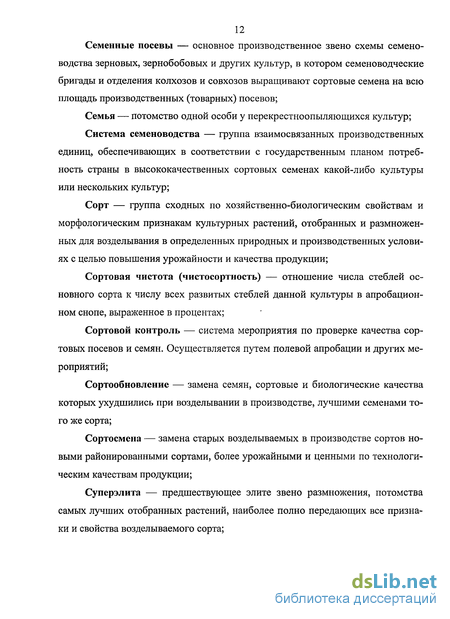 12

Семенные посевы — основное производственное звено схемы семеноводства зерновых, зернобобовых и других культур, в котором семеноводческие бригады и отделения колхозов и совхозов выращивают сортовые семена на всю площадь производственных (товарных) посевов;

Семья — потомство одной особи у перекрестноопыляющихся культур;

Система семеноводства — группа взаимосвязанных производственных единиц, обеспечивающих в соответствии с государственным планом потребность страны в высококачественных сортовых семенах какой-либо культуры или нескольких культур;

Сорт — группа сходных по хозяйственно-биологическим свойствам и морфологическим признакам культурных растений, отобранных и размноженных для возделывания в определенных природных и производственных условиях с целью повышения урожайности и качества продукции;

Сортовая чистота (чистосортность) — отношение числа стеблей основного сорта к числу всех развитых стеблей данной культуры в апробационном снопе, выраженное в процентах;

Сортовой контроль — система мероприятия по проверке качества сортовых посевов и семян. Осуществляется путем полевой апробации и других мероприятий;

Сортообновление — замена семян, сортовые и биологические качества которых ухудшились при возделывании в производстве, лучшими семенами того же сорта;

Сортосмена — замена старых возделываемых в производстве сортов новыми районированными сортами, более урожайными и ценными по технологическим качествам продукции;

Суперэлита — предшествующее элите звено размножения, потомства самых лучших отобранных растений, наиболее полно передающих все признаки и свойства возделываемого сорта;

dsLib.net
библиотека диссертаций